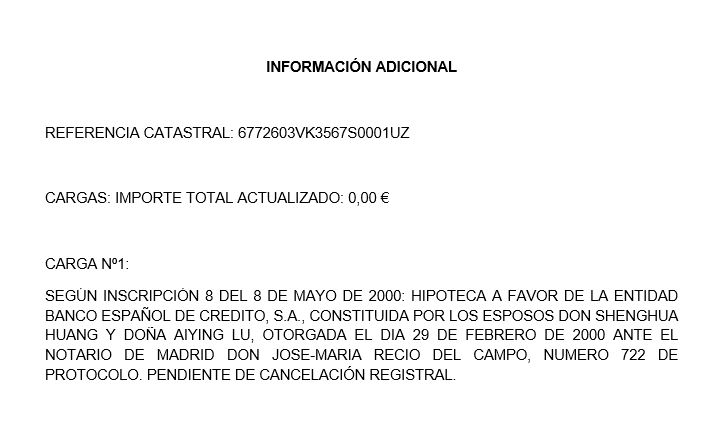 INFORMACIÓN ADICIONAL

REFERENCIA CATASTRAL: 6772603VK3567S0001UZ

CARGAS: IMPORTE TOTAL ACTUALIZADO: 0,00 €

CARGA Nº1:

SEGÚN INSCRIPCIÓN 8 DEL 8 DE MAYO DE 2000: HIPOTECA A FAVOR DE LA ENTIDAD BANCO ESPAÑOL DE CREDITO, S.A., CONSTITUIDA POR LOS ESPOSOS DON SHENGHUA HUANG Y DOÑA AIYING LU, OTORGADA EL DIA 29 DE FEBRERO DE 2000 ANTE EL NOTARIO DE MADRID DON JOSE-MARIA RECIO DEL CAMPO, NUMERO 722 DE PROTOCOLO. PENDIENTE DE CANCELACIÓN REGISTRAL.